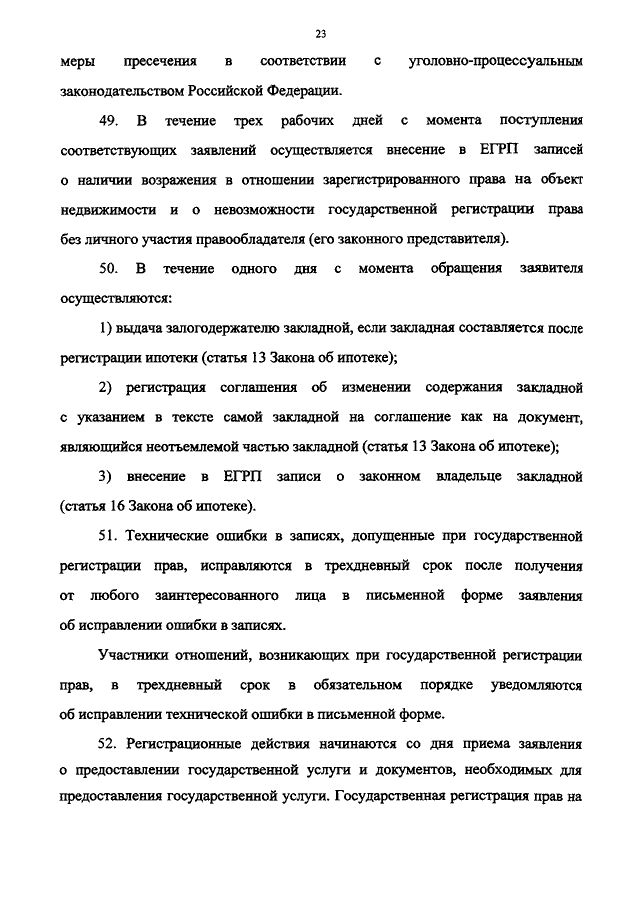 23

меры пресечения в соответствии с уголовно-процессуальным законодательством Российской Федерации.

49. В течение трех рабочих дней с момента поступления соответствующих заявлений осуществляется внесение в ЕГРП записей о наличии возражения в отношении зарегистрированного права на объект недвижимости и о невозможности государственной регистрации права без личного участия правообладателя (его законного представителя).

50. В течение одного дня с момента обращения заявителя осуществляются:

1) выдача залогодержателю закладной, если закладная составляется после регистрации ипотеки (статья 13 Закона об ипотеке);

2) регистрация соглашения об изменении содержания закладной с указанием в тексте самой закладной на соглашение как на документ, являющийся неотъемлемой частью закладной (статья 13 Закона об ипотеке);

3) внесение в ЕГРП записи о законном владельце закладной (статья 16 Закона об ипотеке).

51. Технические ошибки в записях, допущенные при государственной регистрации прав, исправляются в трехдневный срок после получения от любого заинтересованного лица в письменной форме заявления об исправлении ошибки в записях.

Участники отношений, возникающих при государственной регистрации прав, в трехдневный срок в обязательном порядке уведомляются об исправлении технической ошибки в письменной форме.

52. Регистрационные действия начинаются со дня приема заявления о предоставлении государственной услуги и документов, необходимых для предоставления государственной услуги. Государственная регистрация прав на